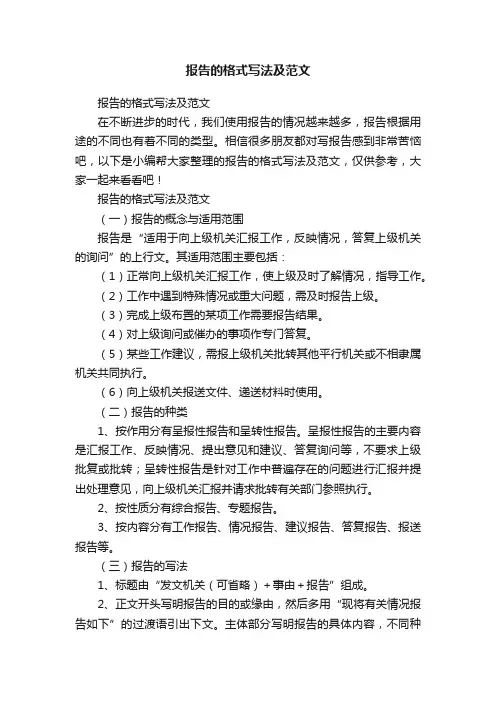 报告的格式写法及范文

报告的格式写法及范文

在不断进步的时代，我们使用报告的情况越来越多，报告根据用途的不同也有着不同的类型。相信很多朋友都对写报告感到非常苦恼吧，以下是小编帮大家整理的报告的格式写法及范文，仅供参考，大家一起来看看吧！

报告的格式写法及范文

（一）报告的概念与适用范围

报告是“适用于向上级机关汇报工作，反映情况，答复上级机关的询问”的上行文。其适用范围主要包括：

（1）正常向上级机关汇报工作，使上级及时了解情况，指导工作。

（2）工作中遇到特殊情况或重大问题，需及时报告上级。

（3）完成上级布置的某项工作需要报告结果。

（4）对上级询问或催办的事项作专门答复。

（5）某些工作建议，需报上级机关批转其他平行机关或不相隶属机关共同执行。

（6）向上级机关报送文件、递送材料时使用。

（二）报告的种类

1、按作用分有呈报性报告和呈转性报告。呈报性报告的主要内容是汇报工作、反映情况、提出意见和建议、答复询问等，不要求上级批复或批转；呈转性报告是针对工作中普遍存在的问题进行汇报并提出处理意见，向上级机关汇报并请求批转有关部门参照执行。

2、按性质分有综合报告、专题报告。

3、按内容分有工作报告、情况报告、建议报告、答复报告、报送报告等。

（三）报告的写法

1、标题由“发文机关（可省略）+事由+报告”组成。

2、正文开头写明报告的目的或缘由，然后多用“现将有关情况报告如下”的过渡语引出下文。主体部分写明报告的具体内容，不同种